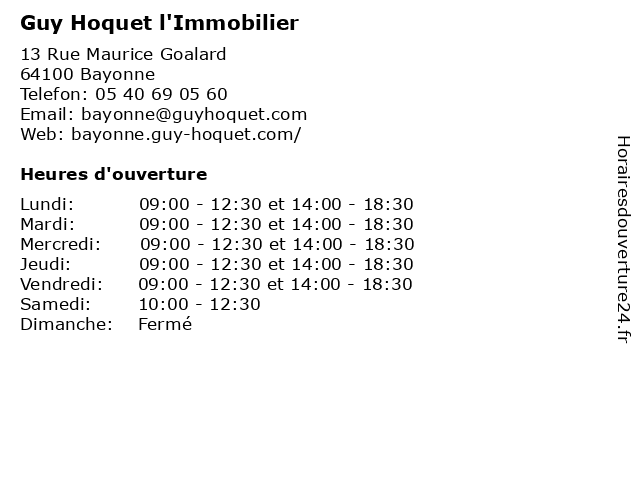 Guy Hoquet l'Immobilier

13 Rue Maurice Goalard
64100 Bayonne
Telefon: 05 40 69 05 60
Email: bayonne@guyhoquet.com
Web: bayonne.guy-hoquet.com/

Heures d'ouverture

| | |
|---|---|
| Lundi: | 09:00 - 12:30 et 14:00 - 18:30 |
| Mardi: | 09:00 - 12:30 et 14:00 - 18:30 |
| Mercredi: | 09:00 - 12:30 et 14:00 - 18:30 |
| Jeudi: | 09:00 - 12:30 et 14:00 - 18:30 |
| Vendredi: | 09:00 - 12:30 et 14:00 - 18:30 |
| Samedi: | 10:00 - 12:30 |
| Dimanche: | Fermé |

Horairesdouverture24.fr